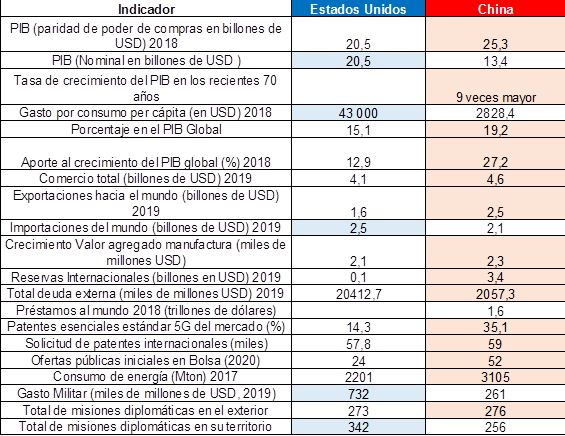 | Indicador | Estados Unidos | China |
|---|---|---|
| PIB (paridad de poder de compras en billones de USD) 2018 | 20,5 | 25,3 |
| PIB (Nominal en billones de USD ) | 20,5 | 13,4 |
| Tasa de crecimiento del PIB en los recientes 70 años | | 9 veces mayor |
| Gasto por consumo per cápita (en USD) 2018 | 43 000 | 2828,4 |
| Porcentaje en el PIB Global | 15,1 | 19,2 |
| Aporte al crecimiento del PIB global (%) 2018 | 12,9 | 27,2 |
| Comercio total (billones de USD) 2019 | 4,1 | 4,6 |
| Exportaciones hacia el mundo (billones de USD) 2019 | 1,6 | 2,5 |
| Importaciones del mundo (billones de USD) 2019 | 2,5 | 2,1 |
| Crecimiento Valor agregado manufactura (miles de millones USD) | 2,1 | 2,3 |
| Reservas Internacionales (billones en USD) 2019 | 0,1 | 3,4 |
| Total deuda externa (miles de millones USD) 2019 | 20412,7 | 2057,3 |
| Préstamos al mundo 2018 (trillones de dólares) | | 1,6 |
| Patentes esenciales estándar 5G del mercado (%) | 14,3 | 35,1 |
| Solicitud de patentes internacionales (miles) | 57,8 | 59 |
| Ofertas públicas iniciales en Bolsa (2020) | 24 | 52 |
| Consumo de energía (Mton) 2017 | 2201 | 3105 |
| Gasto Militar (miles de millones de USD, 2019) | 732 | 261 |
| Total de misiones diplomáticas en el exterior | 273 | 276 |
| Total de misiones diplomáticas en su territorio | 342 | 256 |